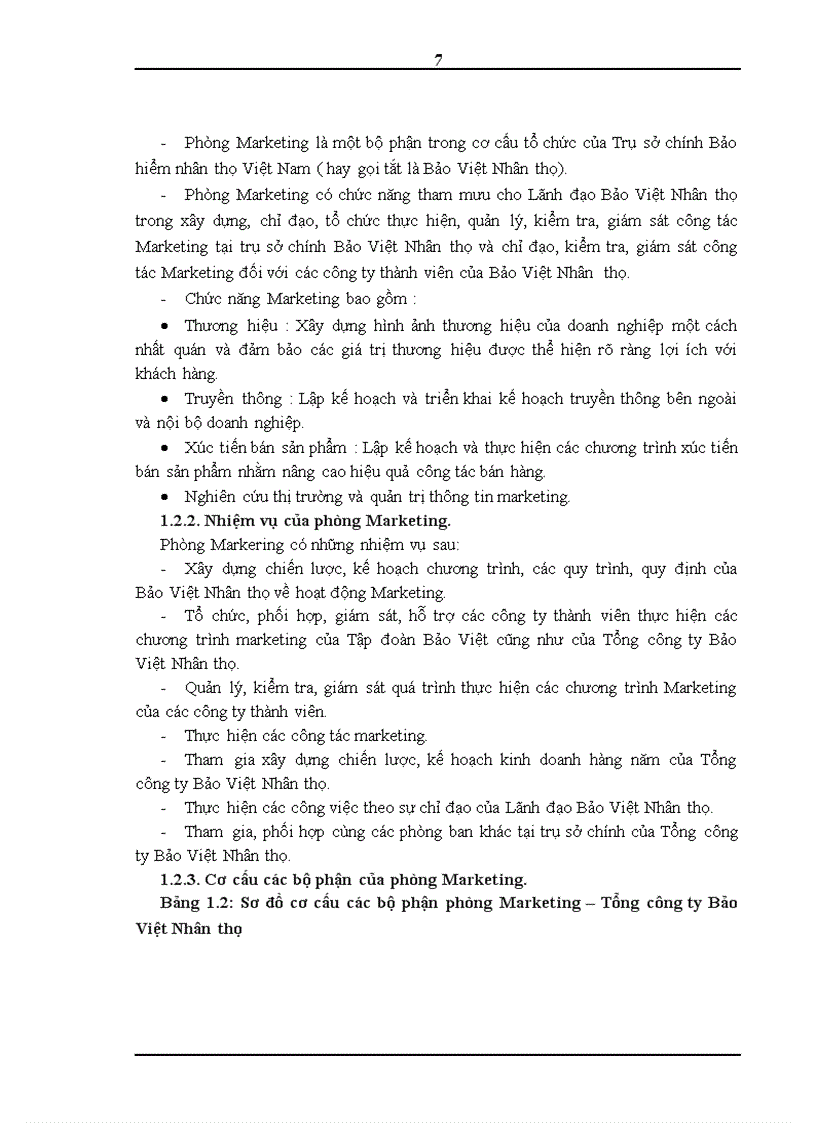 7

- Phòng Marketing là một bộ phận trong cơ cấu tổ chức của Trụ sở chính Bảo hiểm nhân thọ Việt Nam ( hay gọi tắt là Bảo Việt Nhân thọ).

- Phòng Marketing có chức năng tham mưu cho Lãnh đạo Bảo Việt Nhân thọ trong xây dựng, chỉ đạo, tổ chức thực hiện, quản lý, kiểm tra, giám sát công tác Marketing tại trụ sở chính Bảo Việt Nhân thọ và chỉ đạo, kiểm tra, giám sát công tác Marketing đối với các công ty thành viên của Bảo Việt Nhân thọ.

- Chức năng Marketing bao gồm :

• Thương hiệu : Xây dựng hình ảnh thương hiệu của doanh nghiệp một cách nhất quán và đảm bảo các giá trị thương hiệu được thể hiện rõ ràng lợi ích với khách hàng.

• Truyền thông : Lập kế hoạch và triển khai kế hoạch truyền thông bên ngoài và nội bộ doanh nghiệp.

• Xúc tiến bán sản phẩm : Lập kế hoạch và thực hiện các chương trình xúc tiến bán sản phẩm nhằm nâng cao hiệu quả công tác bán hàng.

• Nghiên cứu thị trường và quản trị thông tin marketing.

1.2.2. Nhiệm vụ của phòng Marketing.

Phòng Markering có những nhiệm vụ sau:

- Xây dựng chiến lược, kế hoạch chương trình, các quy trình, quy định của Bảo Việt Nhân thọ về hoạt động Marketing.

- Tổ chức, phối hợp, giám sát, hỗ trợ các công ty thành viên thực hiện các chương trình marketing của Tập đoàn Bảo Việt cũng như của Tổng công ty Bảo Việt Nhân thọ.

- Quản lý, kiểm tra, giám sát quá trình thực hiện các chương trình Marketing của các công ty thành viên.

- Thực hiện các công tác marketing.

- Tham gia xây dựng chiến lược, kế hoạch kinh doanh hàng năm của Tổng công ty Bảo Việt Nhân thọ.

- Thực hiện các công việc theo sự chỉ đạo của Lãnh đạo Bảo Việt Nhân thọ.

- Tham gia, phối hợp cùng các phòng ban khác tại trụ sở chính của Tổng công ty Bảo Việt Nhân thọ.

1.2.3. Cơ cấu các bộ phận của phòng Marketing.

Bảng 1.2: Sơ đồ cơ cấu các bộ phận phòng Marketing – Tổng công ty Bảo Việt Nhân thọ